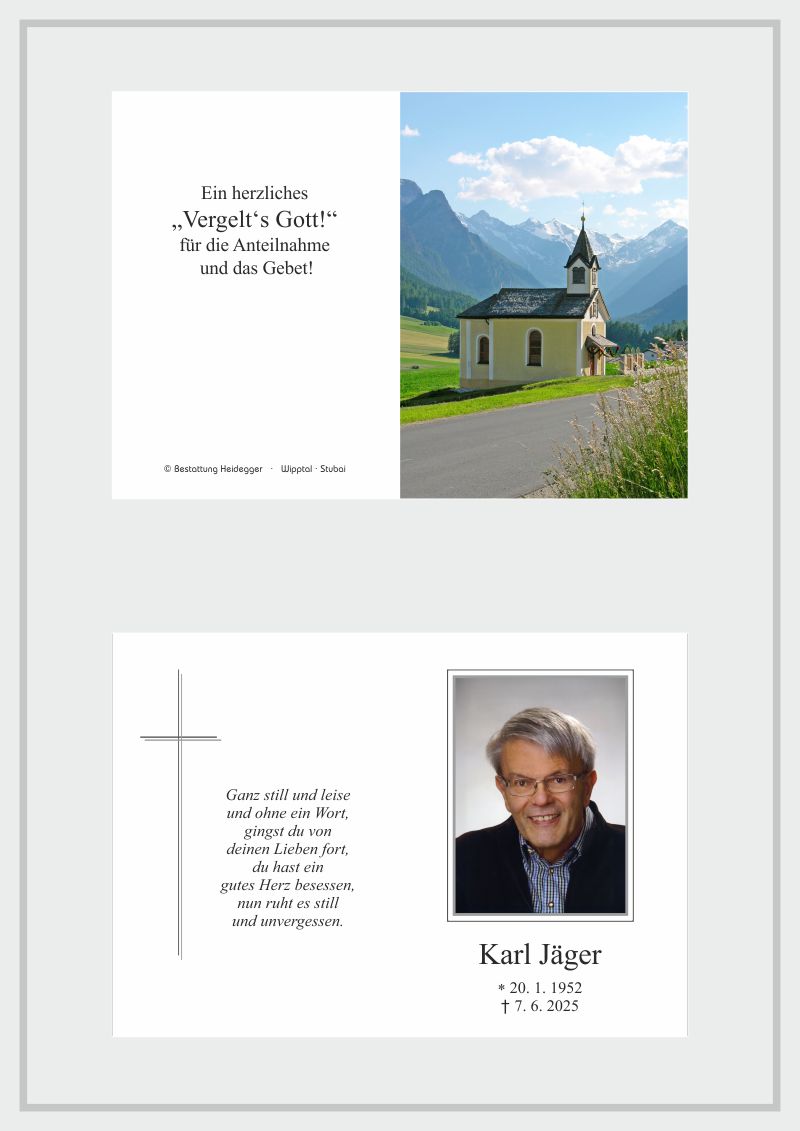 Ein herzliches
„Vergelt‘s Gott!“
für die Anteilnahme
und das Gebet!

© Bestattung Heidegger · Wipptal · Stubai

Ganz still und leise
und ohne ein Wort,
gingst du von
deinen Lieben fort,
du hast ein
gutes Herz besessen,
nun ruht es still
und unvergessen.

Karl Jäger
* 20. 1. 1952
† 7. 6. 2025